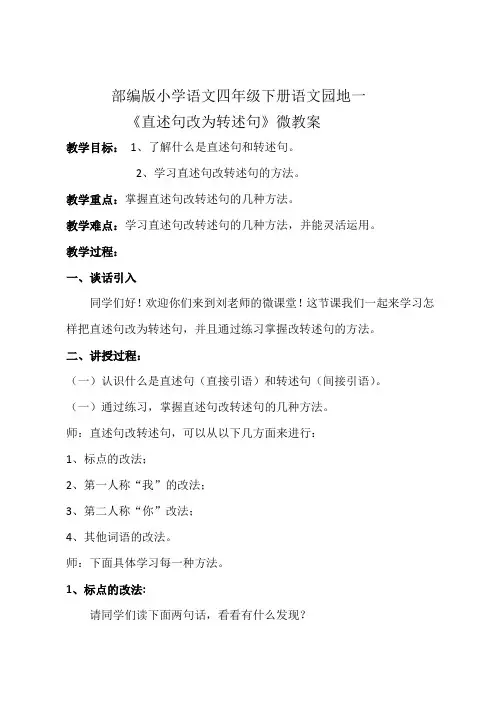 部编版小学语文四年级下册语文园地一
《直述句改为转述句》微教案

教学目标： 1、了解什么是直述句和转述句。

2、学习直述句改转述句的方法。

教学重点：掌握直述句改转述句的几种方法。

教学难点：学习直述句改转述句的几种方法，并能灵活运用。

教学过程：

一、谈话引入

同学们好！欢迎你们来到刘老师的微课堂！这节课我们一起来学习怎样把直述句改为转述句，并且通过练习掌握改转述句的方法。

二、讲授过程：

（一）认识什么是直述句（直接引语）和转述句（间接引语）。

（一）通过练习，掌握直述句改转述句的几种方法。

师：直述句改转述句，可以从以下几方面来进行：

1、标点的改法；

2、第一人称“我”的改法；

3、第二人称“你”改法；

4、其他词语的改法。

师：下面具体学习每一种方法。

1、标点的改法：

请同学们读下面两句话，看看有什么发现？